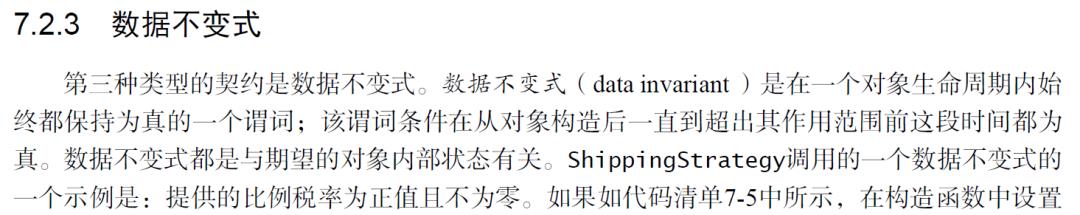 7.2.3　数据不变式

第三种类型的契约是数据不变式。数据不变式（data invariant）是在一个对象生命周期内始终都保持为真的一个谓词；该谓词条件在从对象构造后一直到超出其作用范围前这段时间都为真。数据不变式都是与期望的对象内部状态有关。ShippingStrategy调用的一个数据不变式的一个示例是：提供的比例税率为正值且不为零。如果如代码清单7-5中所示，在构造函数中设置